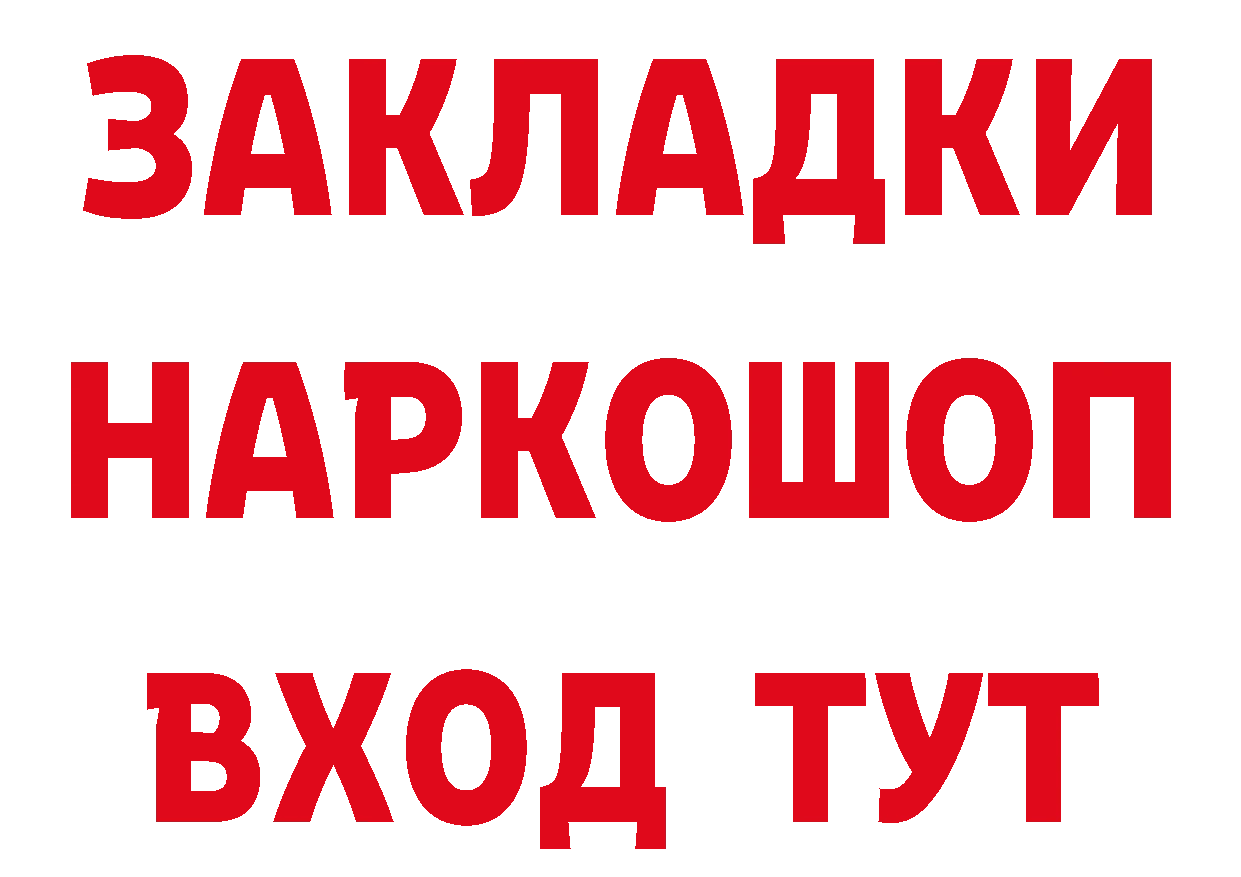 ЗАКЛАДКИ НАРКОШОП ВХОД ТУТ